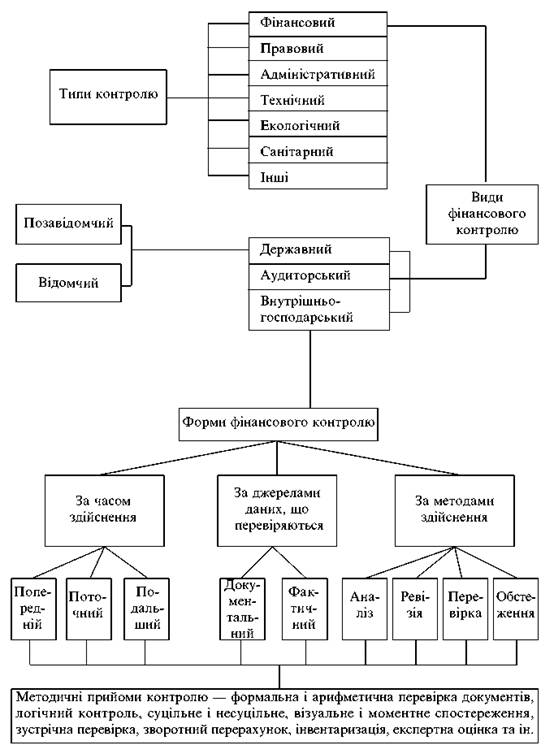 Типи контролю

Фінансовий
Правовий
Адміністративний
Технічний
Екологічний
Санітарний
Інші

Види фінансового контролю

Позавідомчий
Відомчий

Державний
Аудиторський
Внутрішньогосподарський

Форми фінансового контролю

За часом здійснення
За джерелами даних, що перевіряються
За методами здійснення

Попередній
Поточний
Подальший
Документальний
Фактичний
Аналіз
Ревізія
Перевірка
Обстеження

Методичні прийоми контролю — формальна і арифметична перевірка документів, логічний контроль, суцільне і несуцільне, візуальне і моментне спостереження, зустрічна перевірка, зворотний перерахунок, інвентаризація, експертна оцінка та ін.